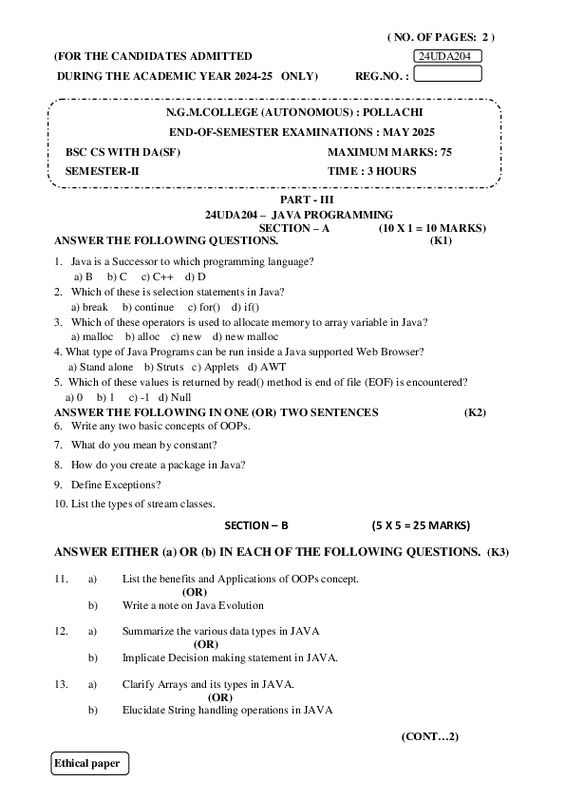 ( NO. OF PAGES: 2 )

(FOR THE CANDIDATES ADMITTED

24UDA204

DURING THE ACADEMIC YEAR 2024-25 ONLY)

REG.NO. :

N.G.M.COLLEGE (AUTONOMOUS) : POLLACHI

END-OF-SEMESTER EXAMINATIONS : MAY 2025

BSC CS WITH DA(SF)

MAXIMUM MARKS: 75

SEMESTER-II

TIME : 3 HOURS

PART - III

24UDA204 – JAVA PROGRAMMING

SECTION – A (10 X 1 = 10 MARKS)

ANSWER THE FOLLOWING QUESTIONS. (K1)

1. Java is a Successor to which programming language?
a) B b) C c) C++ d) D
2. Which of these is selection statements in Java?
a) break b) continue c) for() d) if()
3. Which of these operators is used to allocate memory to array variable in Java?
a) malloc b) alloc c) new d) new malloc
4. What type of Java Programs can be run inside a Java supported Web Browser?
a) Stand alone b) Struts c) Applets d) AWT
5. Which of these values is returned by read() method is end of file (EOF) is encountered?
a) 0 b) 1 c) -1 d) Null

ANSWER THE FOLLOWING IN ONE (OR) TWO SENTENCES (K2)

6. Write any two basic concepts of OOPs.
7. What do you mean by constant?
8. How do you create a package in Java?
9. Define Exceptions?
10. List the types of stream classes.

SECTION – B (5 X 5 = 25 MARKS)

ANSWER EITHER (a) OR (b) IN EACH OF THE FOLLOWING QUESTIONS. (K3)

11. a) List the benefits and Applications of OOPs concept.
(OR)
b) Write a note on Java Evolution

12. a) Summarize the various data types in JAVA
(OR)
b) Implicate Decision making statement in JAVA.

13. a) Clarify Arrays and its types in JAVA.
(OR)
b) Elucidate String handling operations in JAVA

(CONT…2)

Ethical paper